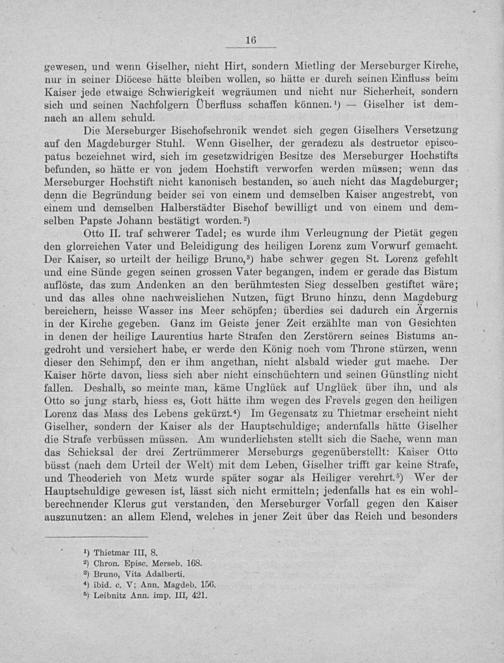 16

gewesen, und wenn Giselher, nicht Hirt, sondern Mietling der Merseburger Kirche, nur in seiner Diöcese hätte bleiben wollen, so hätte er durch seinen Einfluss beim Kaiser jede etwaige Schwierigkeit wegräumen und nicht nur Sicherheit, sondern sich und seinen Nachfolgern Überfluss schaffen können.¹) — Giselher ist demnach an allem schuld.

Die Merseburger Bischofschronik wendet sich gegen Giselhers Versetzung auf den Magdeburger Stuhl. Wenn Giselher, der geradezu als destructor episcopatus bezeichnet wird, sich im gesetzwidrigen Besitze des Merseburger Hochstifts befunden, so hätte er von jedem Hochstift verworfen werden müssen; wenn das Merseburger Hochstift nicht kanonisch bestanden, so auch nicht das Magdeburger; denn die Begründung beider sei von einem und demselben Kaiser angestrebt, von einem und demselben Halberstädter Bischof bewilligt und von einem und demselben Papste Johann bestätigt worden.²)

Otto II. traf schwerer Tadel; es wurde ihm Verleugnung der Pietät gegen den glorreichen Vater und Beleidigung des heiligen Lorenz zum Vorwurf gemacht. Der Kaiser, so urteilt der heilige Bruno,³) habe schwer gegen St. Lorenz gefehlt und eine Sünde gegen seinen grossen Vater begangen, indem er gerade das Bistum auflöste, das zum Andenken an den berühmtesten Sieg desselben gestiftet wäre; und das alles ohne nachweislichen Nutzen, fügt Bruno hinzu, denn Magdeburg bereichern, heisse Wasser ins Meer schöpfen; überdies sei dadurch ein Ärgernis in der Kirche gegeben. Ganz im Geiste jener Zeit erzählte man von Gesichten in denen der heilige Laurentius harte Strafen den Zerstörern seines Bistums angedroht und versichert habe, er werde den König noch vom Throne stürzen, wenn dieser den Schimpf, den er ihm angethan, nicht alsbald wieder gut mache. Der Kaiser hörte davon, liess sich aber nicht einschüchtern und seinen Günstling nicht fallen. Deshalb, so meinte man, käme Unglück auf Unglück über ihn, und als Otto so jung starb, hiess es, Gott hätte ihm wegen des Frevels gegen den heiligen Lorenz das Mass des Lebens gekürzt.⁴) Im Gegensatz zu Thietmar erscheint nicht Giselher, sondern der Kaiser als der Hauptschuldige; andernfalls hätte Giselher die Strafe verbüssen müssen. Am wunderlichsten stellt sich die Sache, wenn man das Schicksal der drei Zertrümmerer Merseburgs gegenüberstellt: Kaiser Otto büsst (nach dem Urteil der Welt) mit dem Leben, Giselher trifft gar keine Strafe, und Theoderich von Metz wurde später sogar als Heiliger verehrt.⁵) Wer der Hauptschuldige gewesen ist, lässt sich nicht ermitteln; jedenfalls hat es ein wohlberechnender Klerus gut verstanden, den Merseburger Vorfall gegen den Kaiser auszunutzen: an allem Elend, welches in jener Zeit über das Reich und besonders

¹) Thietmar III, 8.
²) Chron. Episc. Merseb. 168.
³) Bruno, Vita Adalberti.
⁴) ibid. c. V; Ann. Magdeb. 156.
⁵) Leibnitz Ann. imp. III, 421.